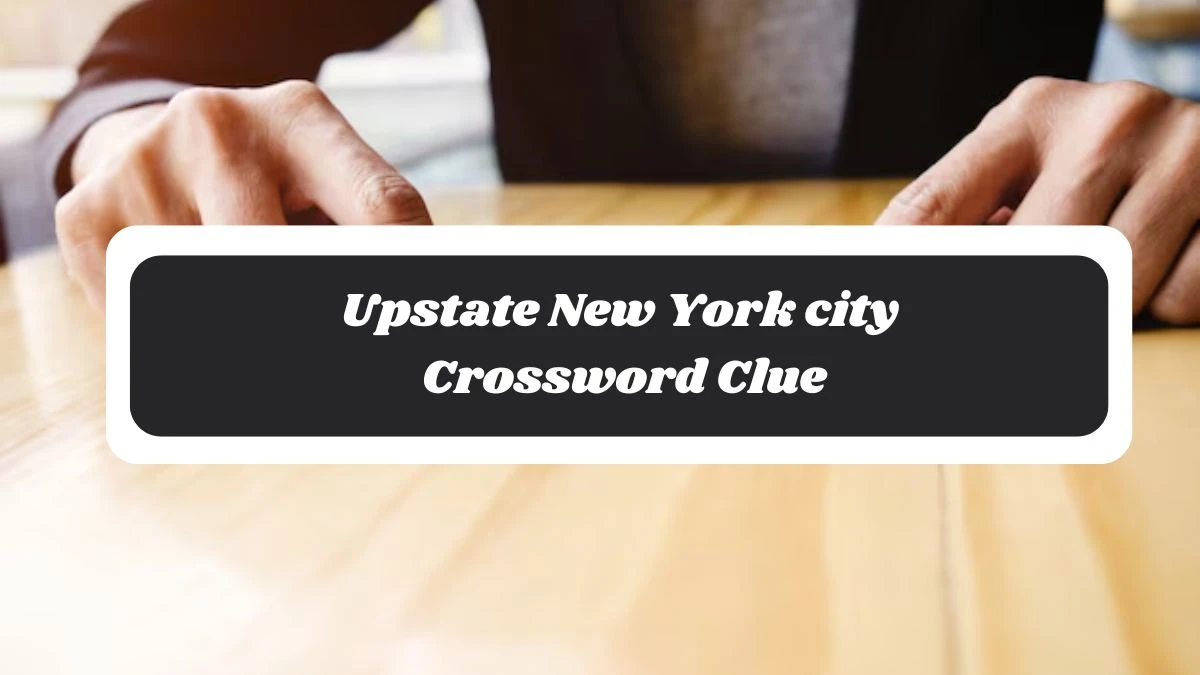 Upstate New York city
Crossword Clue